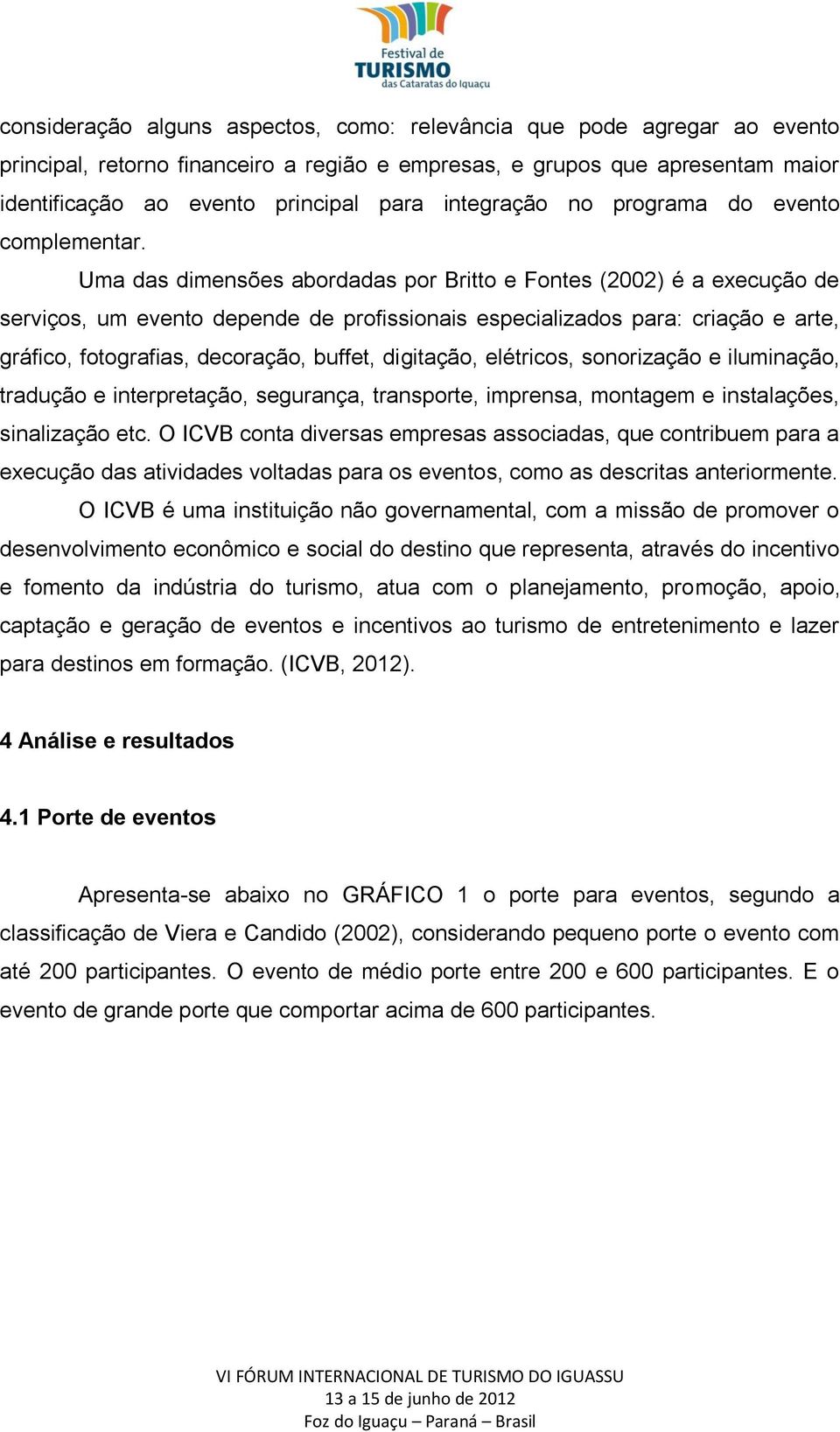 Festival de
TURISMO
das Cataratas do Iguaçu

consideração alguns aspectos, como: relevância que pode agregar ao evento principal, retorno financeiro a região e empresas, e grupos que apresentam maior identificação ao evento principal para integração no programa do evento complementar.

Uma das dimensões abordadas por Britto e Fontes (2002) é a execução de serviços, um evento depende de profissionais especializados para: criação e arte, gráfico, fotografias, decoração, buffet, digitação, elétricos, sonorização e iluminação, tradução e interpretação, segurança, transporte, imprensa, montagem e instalações, sinalização etc. O ICVB conta diversas empresas associadas, que contribuem para a execução das atividades voltadas para os eventos, como as descritas anteriormente.

O ICVB é uma instituição não governamental, com a missão de promover o desenvolvimento econômico e social do destino que representa, através do incentivo e fomento da indústria do turismo, atua com o planejamento, promoção, apoio, captação e geração de eventos e incentivos ao turismo de entretenimento e lazer para destinos em formação. (ICVB, 2012).

4 Análise e resultados

4.1 Porte de eventos

Apresenta-se abaixo no GRÁFICO 1 o porte para eventos, segundo a classificação de Viera e Candido (2002), considerando pequeno porte o evento com até 200 participantes. O evento de médio porte entre 200 e 600 participantes. E o evento de grande porte que comportar acima de 600 participantes.

VI FÓRUM INTERNACIONAL DE TURISMO DO IGUASSU
13 a 15 de junho de 2012
Foz do Iguaçu – Paraná – Brasil